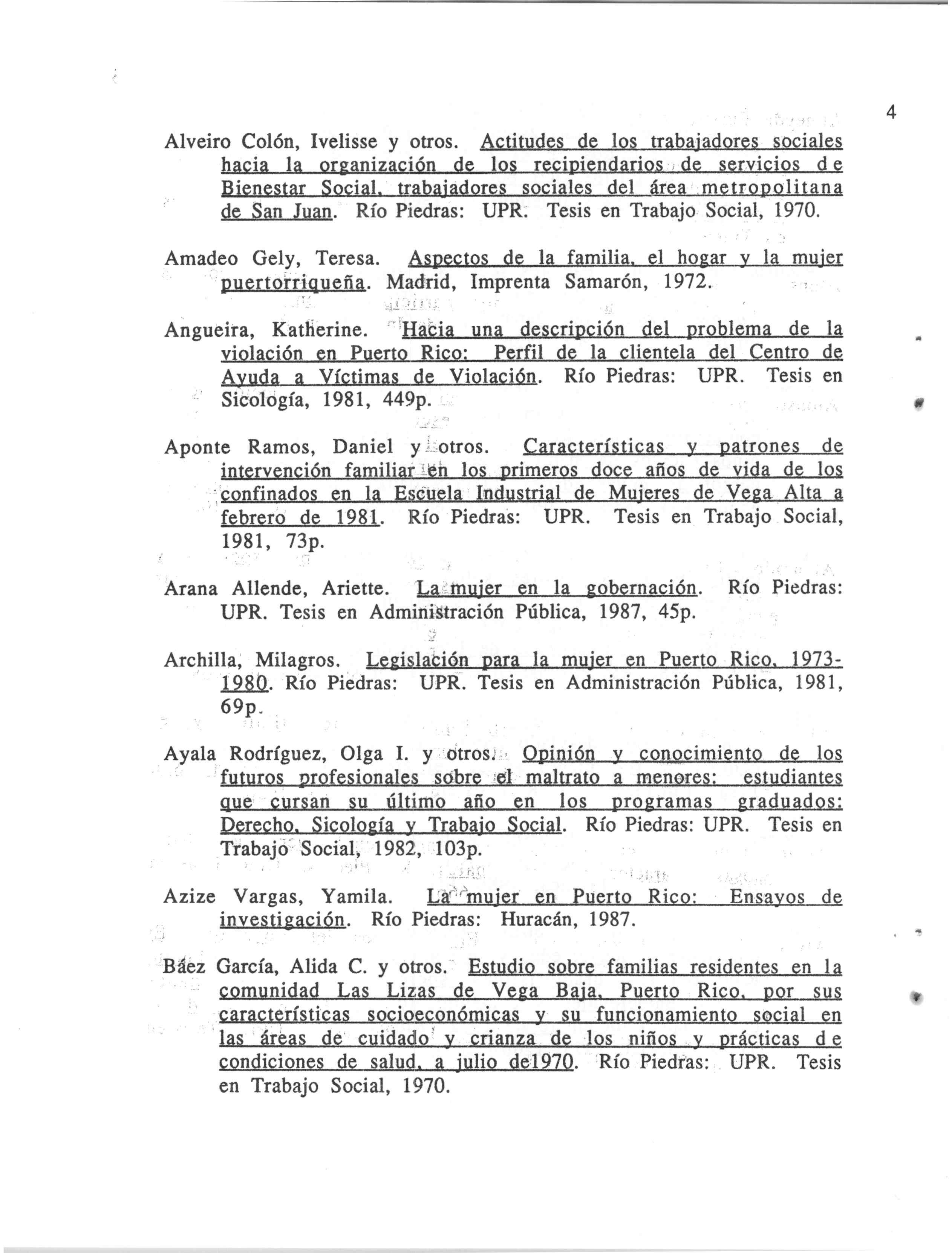 4

Alveiro Colón, Ivelisse y otros. Actitudes de los trabajadores sociales hacia la organización de los recipiendarios de servicios de Bienestar Social, trabajadores sociales del área metropolitana de San Juan. Río Piedras: UPR. Tesis en Trabajo Social, 1970.

Amadeo Gely, Teresa. Aspectos de la familia, el hogar y la mujer puertorriqueña. Madrid, Imprenta Samarón, 1972.

Angueira, Katherine. Hacia una descripción del problema de la violación en Puerto Rico: Perfil de la clientela del Centro de Ayuda a Víctimas de Violación. Río Piedras: UPR. Tesis en Sicología, 1981, 449p.

Aponte Ramos, Daniel y otros. Características y patrones de intervención familiar en los primeros doce años de vida de los confinados en la Escuela Industrial de Mujeres de Vega Alta a febrero de 1981. Río Piedras: UPR. Tesis en Trabajo Social, 1981, 73p.

Arana Allende, Ariette. La mujer en la gobernación. Río Piedras: UPR. Tesis en Administración Pública, 1987, 45p.

Archilla, Milagros. Legislación para la mujer en Puerto Rico, 1973-1980. Río Piedras: UPR. Tesis en Administración Pública, 1981, 69p.

Ayala Rodríguez, Olga I. y otros. Opinión y conocimiento de los futuros profesionales sobre el maltrato a menores: estudiantes que cursan su último año en los programas graduados: Derecho, Sicología y Trabajo Social. Río Piedras: UPR. Tesis en Trabajo Social, 1982, 103p.

Azize Vargas, Yamila. La mujer en Puerto Rico: Ensayos de investigación. Río Piedras: Huracán, 1987.

Báez García, Alida C. y otros. Estudio sobre familias residentes en la comunidad Las Lizas de Vega Baja, Puerto Rico, por sus características socioeconómicas y su funcionamiento social en las áreas de cuidado y crianza de los niños y prácticas de condiciones de salud, a julio de1970. Río Piedras: UPR. Tesis en Trabajo Social, 1970.